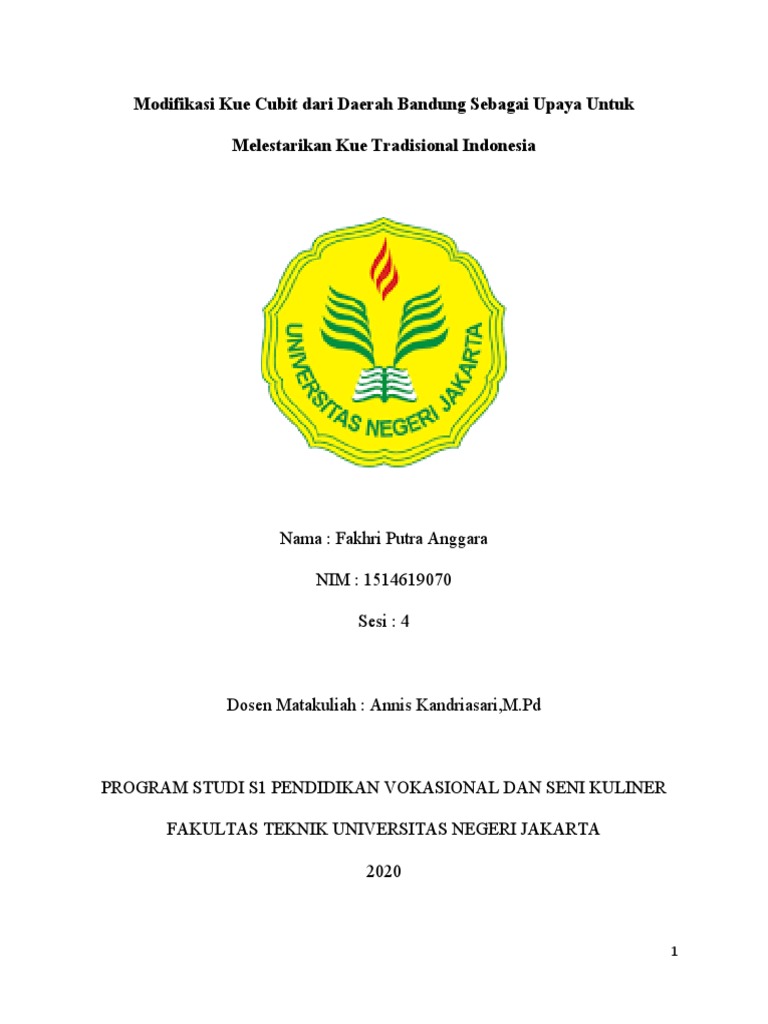 Modifikasi Kue Cubit dari Daerah Bandung Sebagai Upaya Untuk

Melestarikan Kue Tradisional Indonesia

UNIVERSITAS NEGERI JAKARTA

Nama : Fakhri Putra Anggara

NIM : 1514619070

Sesi : 4

Dosen Matakuliah : Annis Kandriasari,M.Pd

PROGRAM STUDI S1 PENDIDIKAN VOKASIONAL DAN SENI KULINER

FAKULTAS TEKNIK UNIVERSITAS NEGERI JAKARTA

2020

1